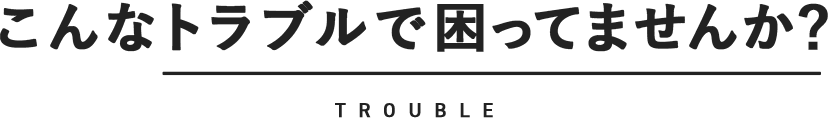 こんなトラブルで困ってませんか?

TROUBLE